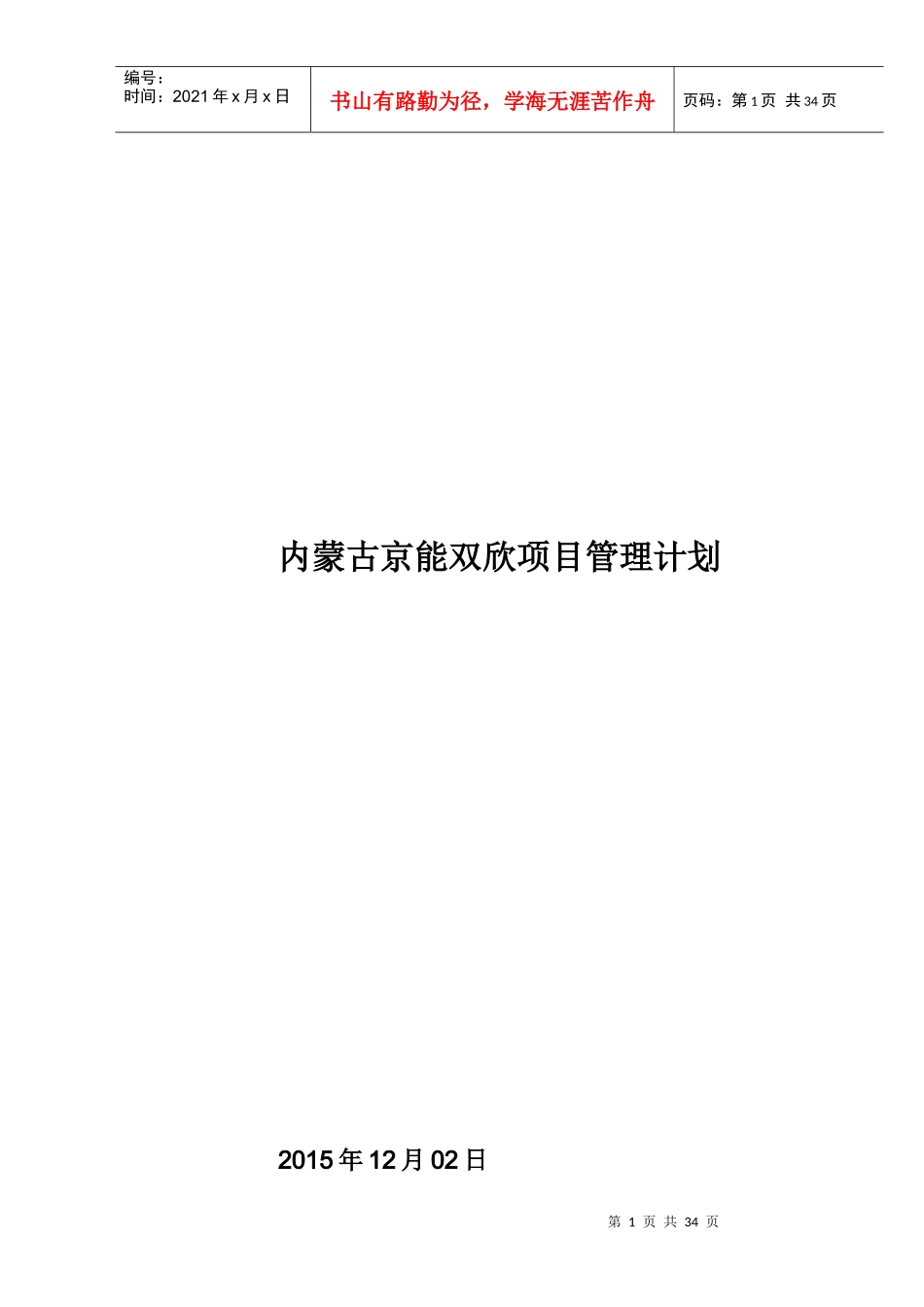 编号：
时间：2021 年 x 月 x 日

书山有路勤为径，学海无涯苦作舟

页码：第 1 页 共 34 页

内蒙古京能双欣项目管理计划

2015 年 12 月 02 日

第 1 页 共 34 页